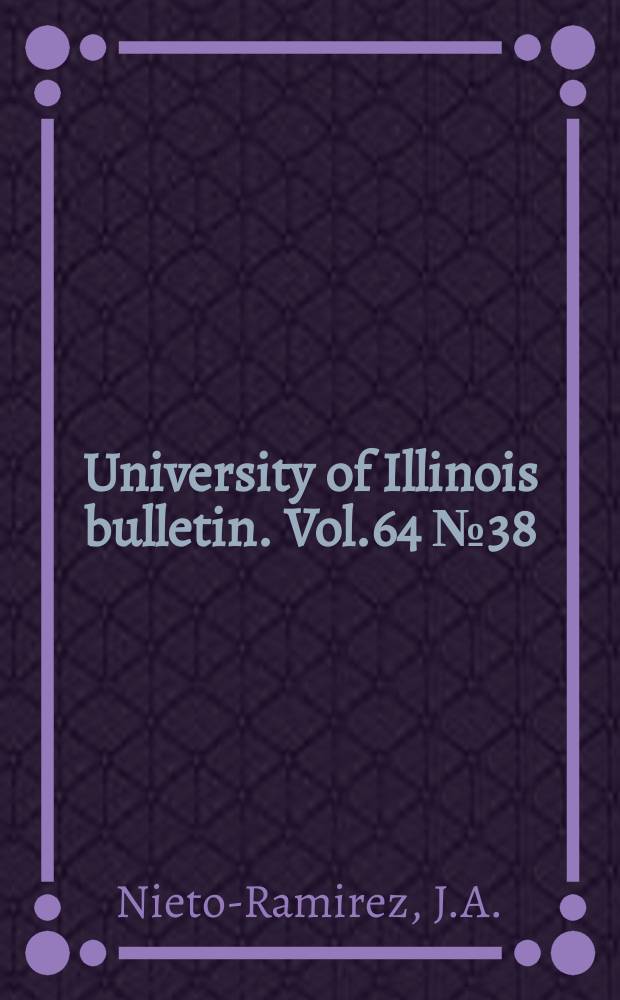 University of Illinois bulletin. Vol.64 №38

Nieto-Ramirez, J.A.